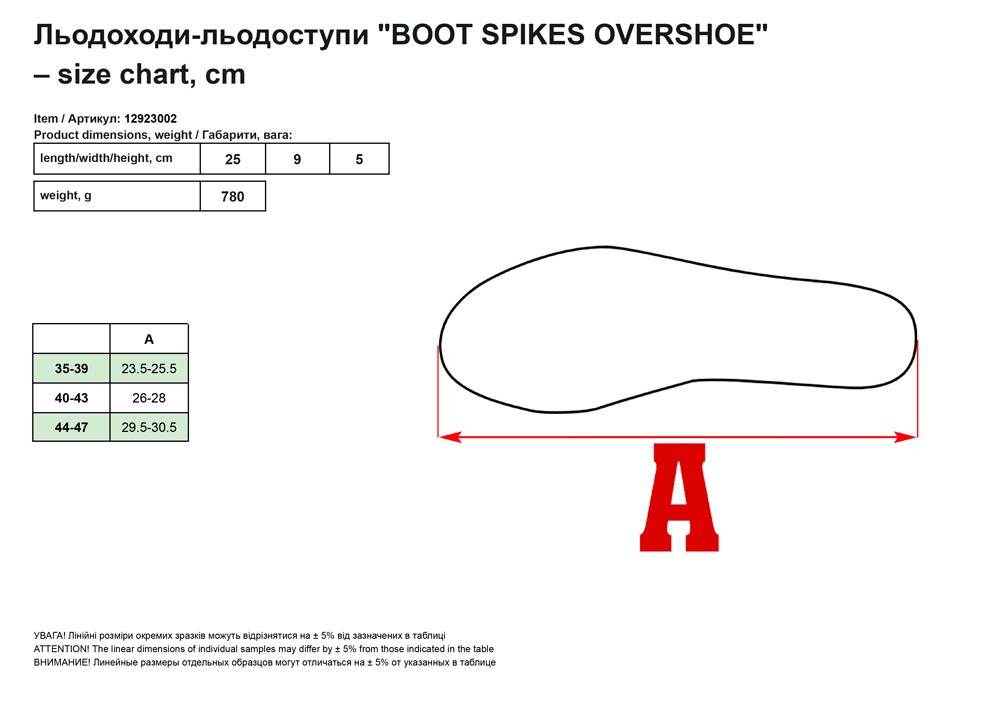 Льодоходи-льодоступи "BOOT SPIKES OVERSHOE" – size chart, cm

Item / Артикул: 12923002
Product dimensions, weight / Габарити, вага:

| length/width/height, cm | 25 | 9 | 5 |
|---|---|---|---|

| weight, g | 780 |
|---|---|

| | A |
|---|---|
| 35-39 | 23.5-25.5 |
| 40-43 | 26-28 |
| 44-47 | 29.5-30.5 |

A

УВАГА! Лінійні розміри окремих зразків можуть відрізнятися на ± 5% від зазначених в таблиці
ATTENTION! The linear dimensions of individual samples may differ by ± 5% from those indicated in the table
ВНИМАНИЕ! Линейные размеры отдельных образцов могут отличаться на ± 5% от указанных в таблице